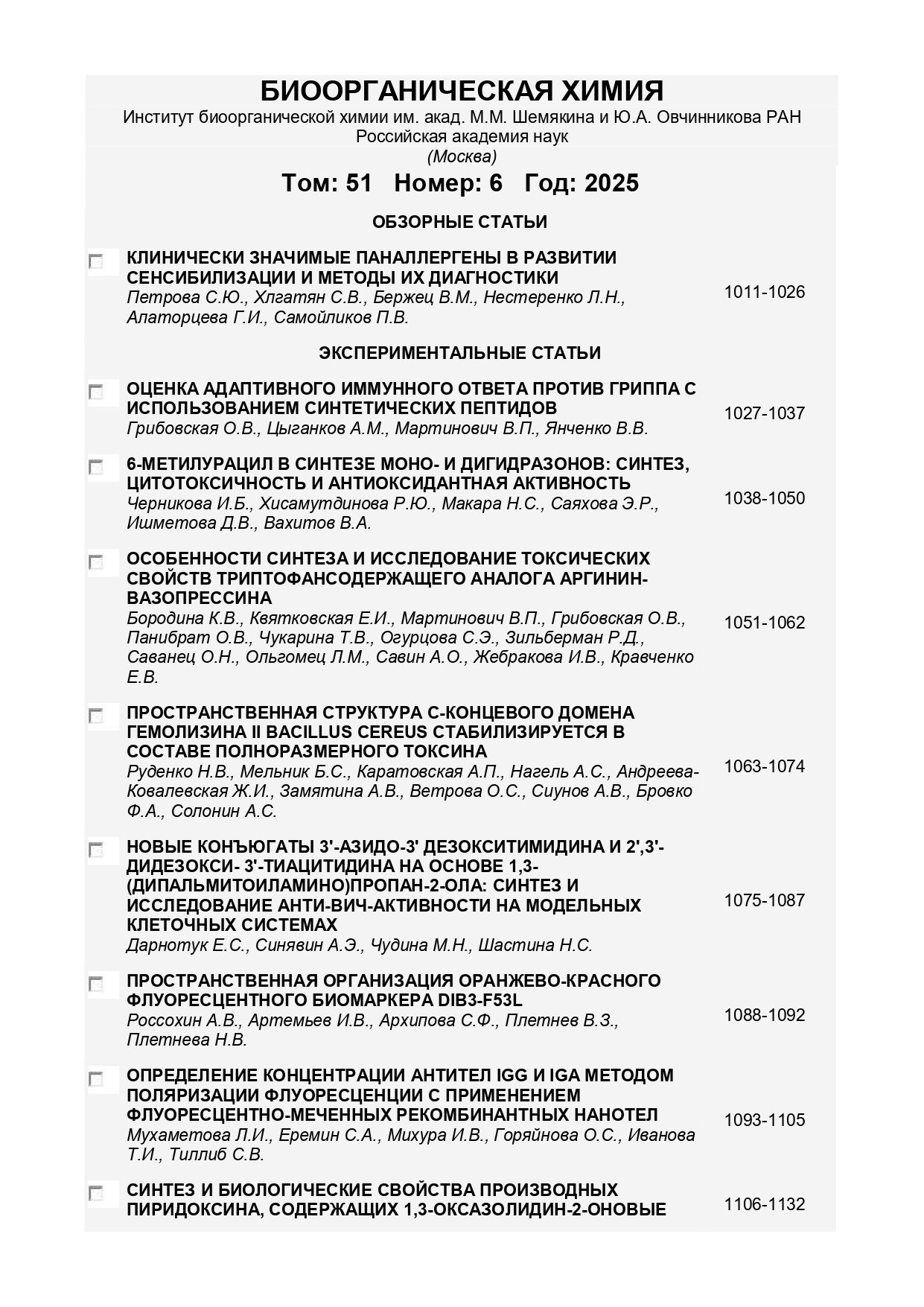 БИООРГАНИЧЕСКАЯ ХИМИЯ
Институт биоорганической химии им. акад. М.М. Шемякина и Ю.А. Овчинникова РАН
Российская академия наук
(Москва)

Том: 51 Номер: 6 Год: 2025

ОБЗОРНЫЕ СТАТЬИ

КЛИНИЧЕСКИ ЗНАЧИМЫЕ ПАНАЛЛЕРГЕНЫ В РАЗВИТИИ СЕНСИБИЛИЗАЦИИ И МЕТОДЫ ИХ ДИАГНОСТИКИ
Петрова С.Ю., Хлгатян С.В., Бержец В.М., Нестеренко Л.Н., Алаторцева Г.И., Самойликов П.В.
1011-1026

ЭКСПЕРИМЕНТАЛЬНЫЕ СТАТЬИ

ОЦЕНКА АДАПТИВНОГО ИММУННОГО ОТВЕТА ПРОТИВ ГРИППА С ИСПОЛЬЗОВАНИЕМ СИНТЕТИЧЕСКИХ ПЕПТИДОВ
Грибовская О.В., Цыганков А.М., Мартинович В.П., Янченко В.В.
1027-1037

6-МЕТИЛУРАЦИЛ В СИНТЕЗЕ МОНО- И ДИГИДРАЗОНОВ: СИНТЕЗ, ЦИТОТОКСИЧНОСТЬ И АНТИОКСИДАНТНАЯ АКТИВНОСТЬ
Черникова И.Б., Хисамутдинова Р.Ю., Макара Н.С., Саяхова Э.Р., Ишметова Д.В., Вахитов В.А.
1038-1050

ОСОБЕННОСТИ СИНТЕЗА И ИССЛЕДОВАНИЕ ТОКСИЧЕСКИХ СВОЙСТВ ТРИПТОФАНСОДЕРЖАЩЕГО АНАЛОГА АРГИНИН-ВАЗОПРЕССИНА
Бородина К.В., Квятковская Е.И., Мартинович В.П., Грибовская О.В., Панибрат О.В., Чукарина Т.В., Огурцова С.Э., Зильберман Р.Д., Саванец О.Н., Ольгомец Л.М., Савин А.О., Жебракова И.В., Кравченко Е.В.
1051-1062

ПРОСТРАНСТВЕННАЯ СТРУКТУРА С-КОНЦЕВОГО ДОМЕНА ГЕМОЛИЗИНА II BACILLUS CEREUS СТАБИЛИЗИРУЕТСЯ В СОСТАВЕ ПОЛНОРАЗМЕРНОГО ТОКСИНА
Руденко Н.В., Мельник Б.С., Каратовская А.П., Нагель А.С., Андреева-Ковалевская Ж.И., Замятина А.В., Ветрова О.С., Сиунов А.В., Бровко Ф.А., Солонин А.С.
1063-1074

НОВЫЕ КОНЪЮГАТЫ 3'-АЗИДО-3' ДЕЗОКСИТИМИДИНА И 2',3'-ДИДЕЗОКСИ- 3'-ТИАЦИТИДИНА НА ОСНОВЕ 1,3-(ДИПАЛЬМИТОИЛАМИНО)ПРОПАН-2-ОЛА: СИНТЕЗ И ИССЛЕДОВАНИЕ АНТИ-ВИЧ-АКТИВНОСТИ НА МОДЕЛЬНЫХ КЛЕТОЧНЫХ СИСТЕМАХ
Дарнотук Е.С., Синявин А.Э., Чудина М.Н., Шастина Н.С.
1075-1087

ПРОСТРАНСТВЕННАЯ ОРГАНИЗАЦИЯ ОРАНЖЕВО-КРАСНОГО ФЛУОРЕСЦЕНТНОГО БИОМАРКЕРА DIB3-F53L
Россохин А.В., Артемьев И.В., Архипова С.Ф., Плетнев В.З., Плетнева Н.В.
1088-1092

ОПРЕДЕЛЕНИЕ КОНЦЕНТРАЦИИ АНТИТЕЛ IGG И IGA МЕТОДОМ ПОЛЯРИЗАЦИИ ФЛУОРЕСЦЕНЦИИ С ПРИМЕНЕНИЕМ ФЛУОРЕСЦЕНТНО-МЕЧЕННЫХ РЕКОМБИНАНТНЫХ НАНОТЕЛ
Мухаметова Л.И., Еремин С.А., Михура И.В., Горяйнова О.С., Иванова Т.И., Тиллиб С.В.
1093-1105

СИНТЕЗ И БИОЛОГИЧЕСКИЕ СВОЙСТВА ПРОИЗВОДНЫХ ПИРИДОКСИНА, СОДЕРЖАЩИХ 1,3-ОКСАЗОЛИДИН-2-ОНОВЫЕ
1106-1132